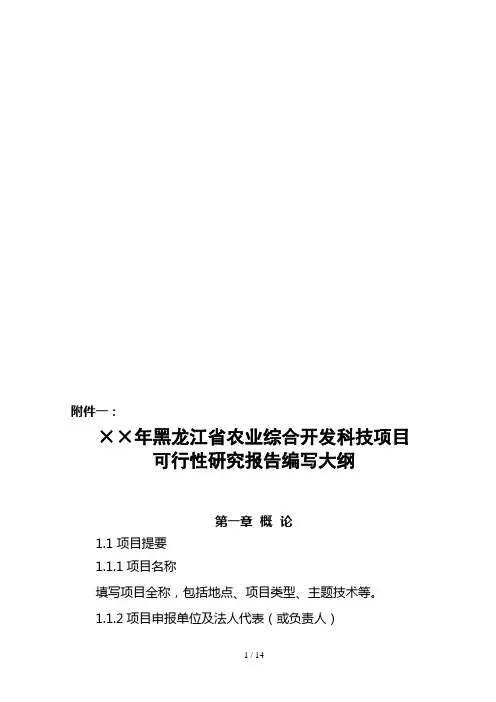 附件一：

××年黑龙江省农业综合开发科技项目
可行性研究报告编写大纲

第一章 概 论

1.1 项目提要

1.1.1 项目名称

填写项目全称，包括地点、项目类型、主题技术等。

1.1.2 项目申报单位及法人代表（或负责人）

1 / 14